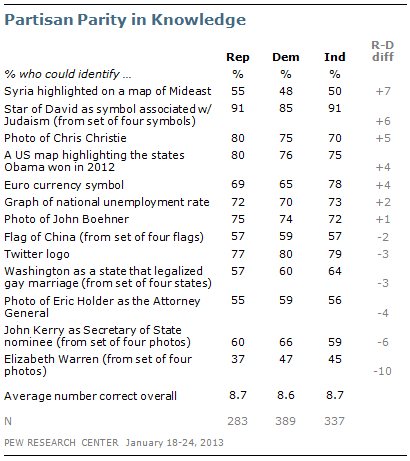 Partisan Parity in Knowledge

| | Rep | Dem | Ind | R-D diff |
|---|---|---|---|---|
| % who could identify … | % | % | % | |
| Syria highlighted on a map of Mideast | 55 | 48 | 50 | +7 |
| Star of David as symbol associated w/ Judaism (from set of four symbols) | 91 | 85 | 91 | +6 |
| Photo of Chris Christie | 80 | 75 | 70 | +5 |
| A US map highlighting the states Obama won in 2012 | 80 | 76 | 75 | +4 |
| Euro currency symbol | 69 | 65 | 78 | +4 |
| Graph of national unemployment rate | 72 | 70 | 73 | +2 |
| Photo of John Boehner | 75 | 74 | 72 | +1 |
| Flag of China (from set of four flags) | 57 | 59 | 57 | -2 |
| Twitter logo | 77 | 80 | 79 | -3 |
| Washington as a state that legalized gay marriage (from set of four states) | 57 | 60 | 64 | -3 |
| Photo of Eric Holder as the Attorney General | 55 | 59 | 56 | -4 |
| John Kerry as Secretary of State nominee (from set of four photos) | 60 | 66 | 59 | -6 |
| Elizabeth Warren (from set of four photos) | 37 | 47 | 45 | -10 |
| Average number correct overall | 8.7 | 8.6 | 8.7 | |
| N | 283 | 389 | 337 | |

PEW RESEARCH CENTER January 18-24, 2013